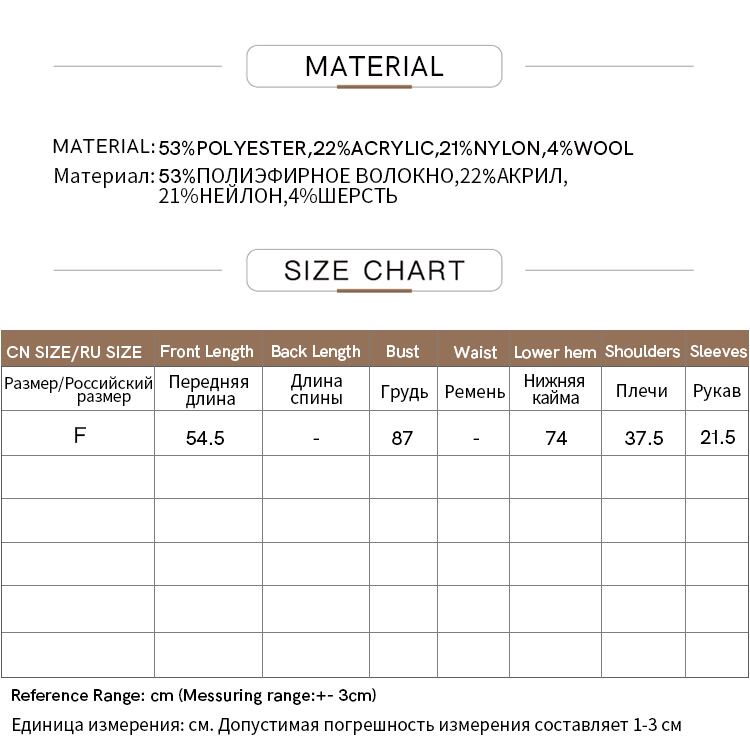 MATERIAL

MATERIAL: 53%POLYESTER,22%ACRYLIC,21%NYLON,4%WOOL
Материал: 53%ПОЛИЭФИРНОЕ ВОЛОКНО,22%АКРИЛ, 21%НЕЙЛОН,4%ШЕРСТЬ

SIZE CHART

| CN SIZE/RU SIZE | Front Length | Back Length | Bust | Waist | Lower hem | Shoulders | Sleeves |
|---|---|---|---|---|---|---|---|
| Размер/Российский размер | Передняя длина | Длина спины | Грудь | Ремень | Нижняя кайма | Плечи | Рукав |
| F | 54.5 | - | 87 | - | 74 | 37.5 | 21.5 |
| | | | | | | | |
| | | | | | | | |
| | | | | | | | |
| | | | | | | | |
| | | | | | | | |

Reference Range: cm (Messuring range:+- 3cm)
Единица измерения: см. Допустимая погрешность измерения составляет 1-3 см